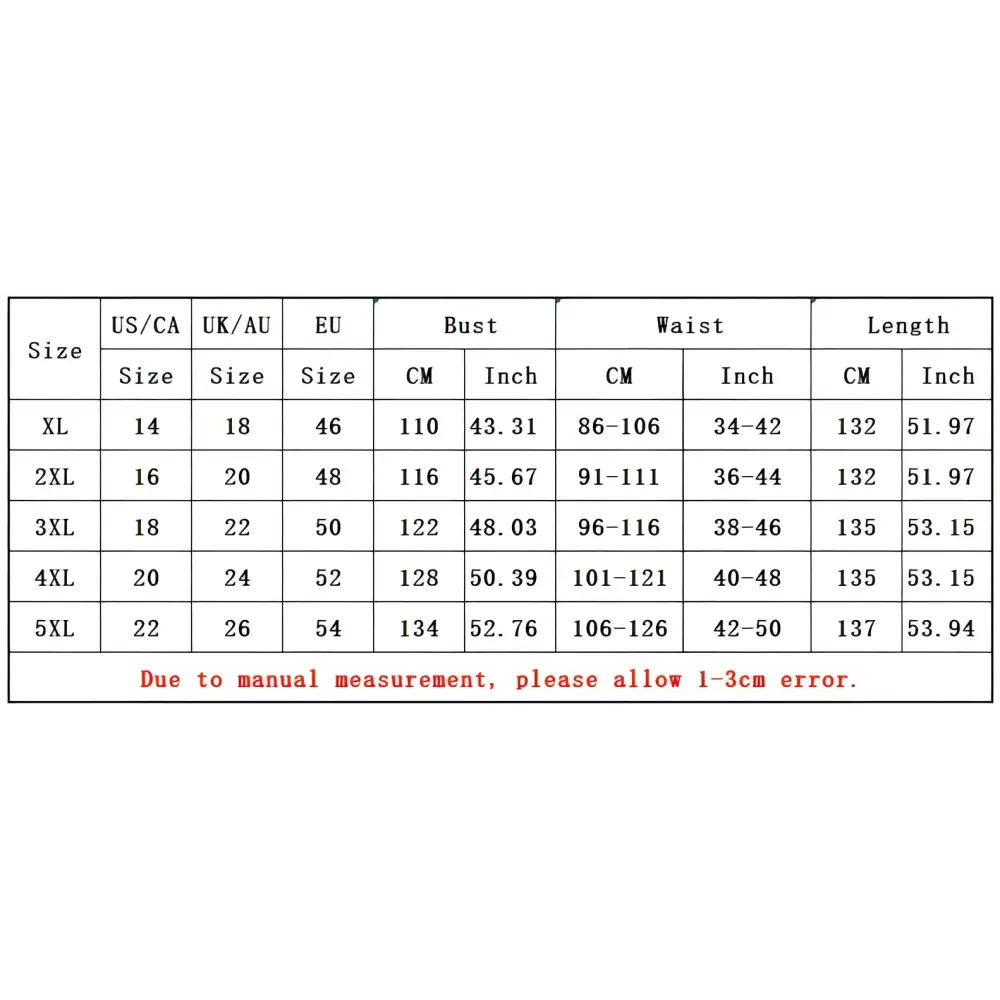 | Size | US/CA Size | UK/AU Size | EU Size | Bust CM | Bust Inch | Waist CM | Waist Inch | Length CM | Length Inch |
|---|---|---|---|---|---|---|---|---|---|
| XL | 14 | 18 | 46 | 110 | 43.31 | 86-106 | 34-42 | 132 | 51.97 |
| 2XL | 16 | 20 | 48 | 116 | 45.67 | 91-111 | 36-44 | 132 | 51.97 |
| 3XL | 18 | 22 | 50 | 122 | 48.03 | 96-116 | 38-46 | 135 | 53.15 |
| 4XL | 20 | 24 | 52 | 128 | 50.39 | 101-121 | 40-48 | 135 | 53.15 |
| 5XL | 22 | 26 | 54 | 134 | 52.76 | 106-126 | 42-50 | 137 | 53.94 |

Due to manual measurement, please allow 1-3cm error.